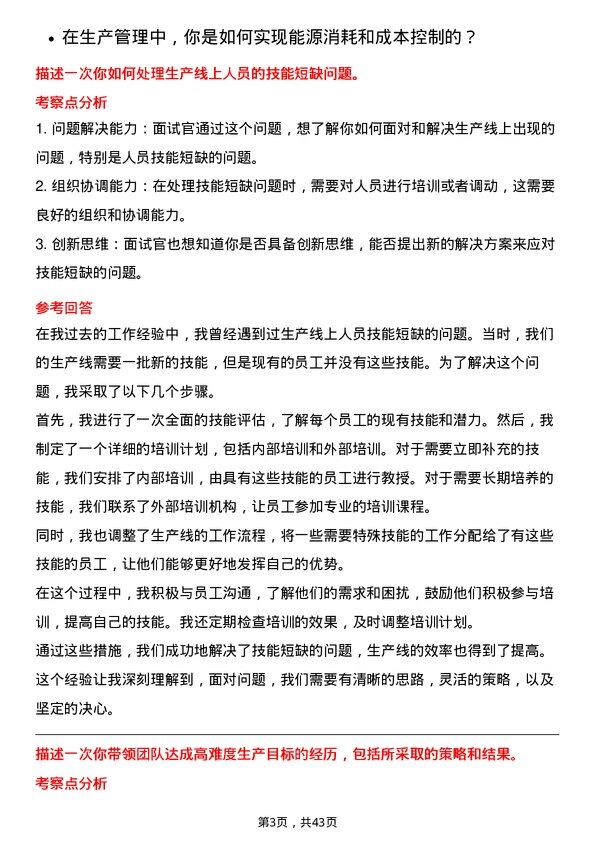 • 在生产管理中，你是如何实现能源消耗和成本控制的？

描述一次你如何处理生产线上人员的技能短缺问题。

考察点分析

1. 问题解决能力：面试官通过这个问题，想了解你如何面对和解决生产线上出现的问题，特别是人员技能短缺的问题。

2. 组织协调能力：在处理技能短缺问题时，需要对人员进行培训或者调动，这需要良好的组织和协调能力。

3. 创新思维：面试官也想知道你是否具备创新思维，能否提出新的解决方案来应对技能短缺的问题。

参考回答

在我过去的工作经验中，我曾经遇到过生产线上人员技能短缺的问题。当时，我们的生产线需要一批新的技能，但是现有的员工并没有这些技能。为了解决这个问题，我采取了以下几个步骤。

首先，我进行了一次全面的技能评估，了解每个员工的现有技能和潜力。然后，我制定了一个详细的培训计划，包括内部培训和外部培训。对于需要立即补充的技能，我们安排了内部培训，由具有这些技能的员工进行教授。对于需要长期培养的技能，我们联系了外部培训机构，让员工参加专业的培训课程。

同时，我也调整了生产线的工作流程，将一些需要特殊技能的工作分配给了有这些技能的员工，让他们能够更好地发挥自己的优势。

在这个过程中，我积极与员工沟通，了解他们的需求和困扰，鼓励他们积极参与培训，提高自己的技能。我还定期检查培训的效果，及时调整培训计划。

通过这些措施，我们成功地解决了技能短缺的问题，生产线的效率也得到了提高。这个经验让我深刻理解到，面对问题，我们需要有清晰的思路，灵活的策略，以及坚定的决心。

描述一次你带领团队达成高难度生产目标的经历，包括所采取的策略和结果。

考察点分析

第3页，共43页